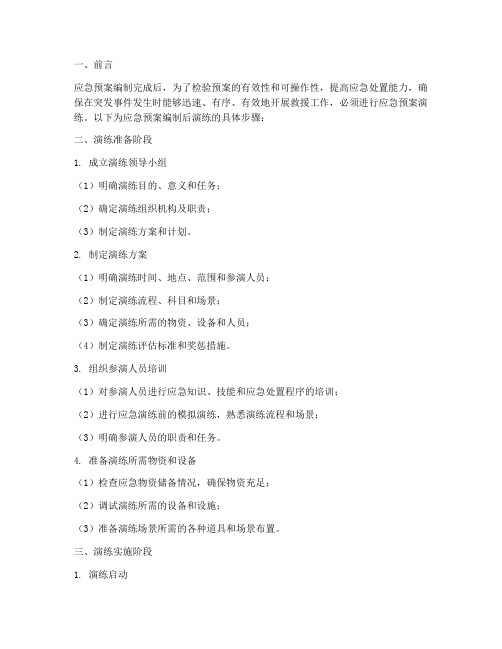 一、前言

应急预案编制完成后，为了检验预案的有效性和可操作性，提高应急处置能力，确保在突发事件发生时能够迅速、有序、有效地开展救援工作，必须进行应急预案演练。以下为应急预案编制后演练的具体步骤：

二、演练准备阶段

1. 成立演练领导小组

（1）明确演练目的、意义和任务；

（2）确定演练组织机构及职责；

（3）制定演练方案和计划。

2. 制定演练方案

（1）明确演练时间、地点、范围和参演人员；

（2）制定演练流程、科目和场景；

（3）确定演练所需的物资、设备和人员；

（4）制定演练评估标准和奖惩措施。

3. 组织参演人员培训

（1）对参演人员进行应急知识、技能和应急处置程序的培训；

（2）进行应急演练前的模拟演练，熟悉演练流程和场景；

（3）明确参演人员的职责和任务。

4. 准备演练所需物资和设备

（1）检查应急物资储备情况，确保物资充足；

（2）调试演练所需的设备和设施；

（3）准备演练场景所需的各种道具和场景布置。

三、演练实施阶段

1. 演练启动